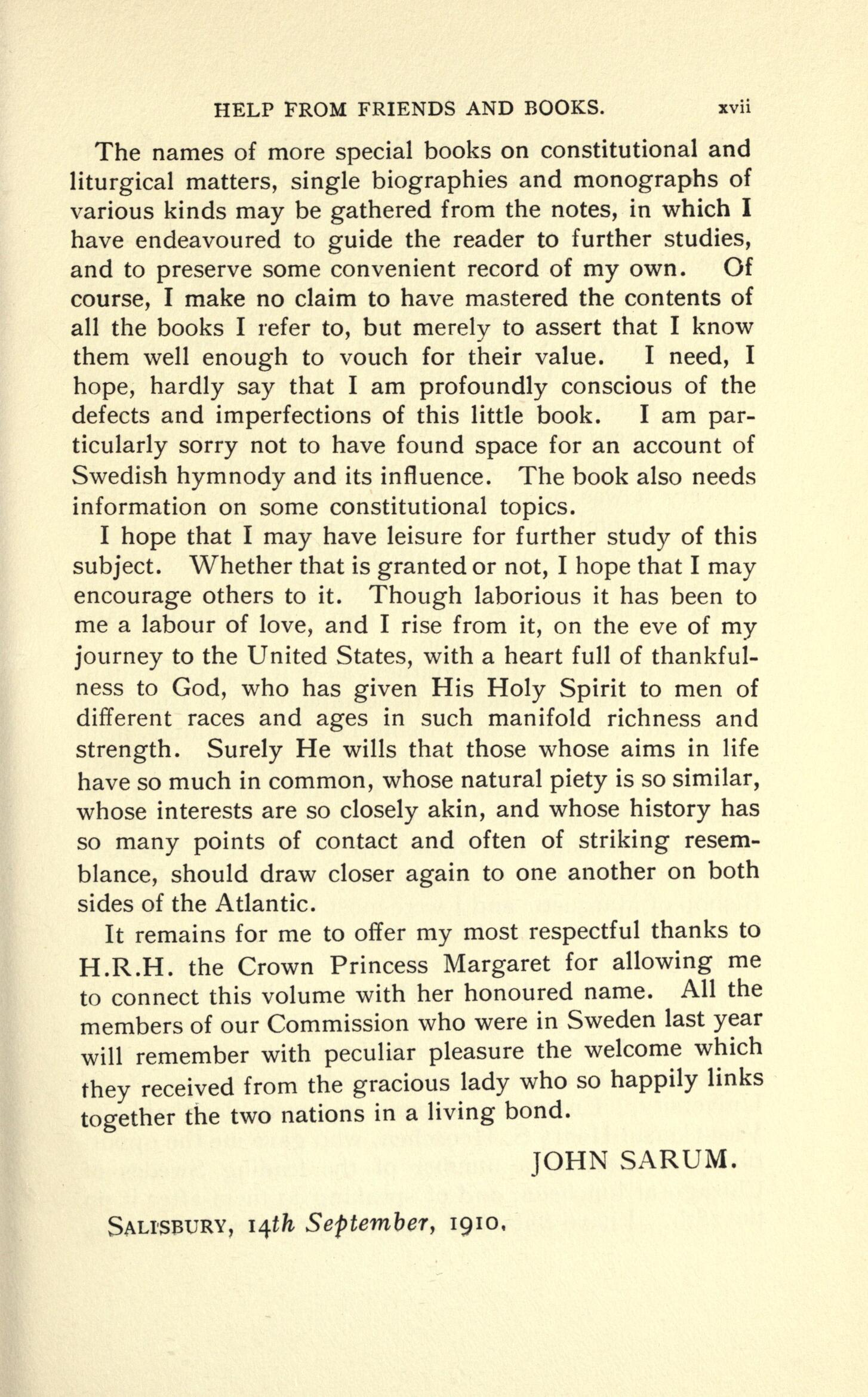 HELP FROM FRIENDS AND BOOKS. xvii

The names of more special books on constitutional and liturgical matters, single biographies and monographs of various kinds may be gathered from the notes, in which I have endeavoured to guide the reader to further studies, and to preserve some convenient record of my own. Of course, I make no claim to have mastered the contents of all the books I refer to, but merely to assert that I know them well enough to vouch for their value. I need, I hope, hardly say that I am profoundly conscious of the defects and imperfections of this little book. I am particularly sorry not to have found space for an account of Swedish hymnody and its influence. The book also needs information on some constitutional topics.

I hope that I may have leisure for further study of this subject. Whether that is granted or not, I hope that I may encourage others to it. Though laborious it has been to me a labour of love, and I rise from it, on the eve of my journey to the United States, with a heart full of thankfulness to God, who has given His Holy Spirit to men of different races and ages in such manifold richness and strength. Surely He wills that those whose aims in life have so much in common, whose natural piety is so similar, whose interests are so closely akin, and whose history has so many points of contact and often of striking resemblance, should draw closer again to one another on both sides of the Atlantic.

It remains for me to offer my most respectful thanks to H.R.H. the Crown Princess Margaret for allowing me to connect this volume with her honoured name. All the members of our Commission who were in Sweden last year will remember with peculiar pleasure the welcome which they received from the gracious lady who so happily links together the two nations in a living bond.

JOHN SARUM.

SALISBURY, 14th September, 1910.